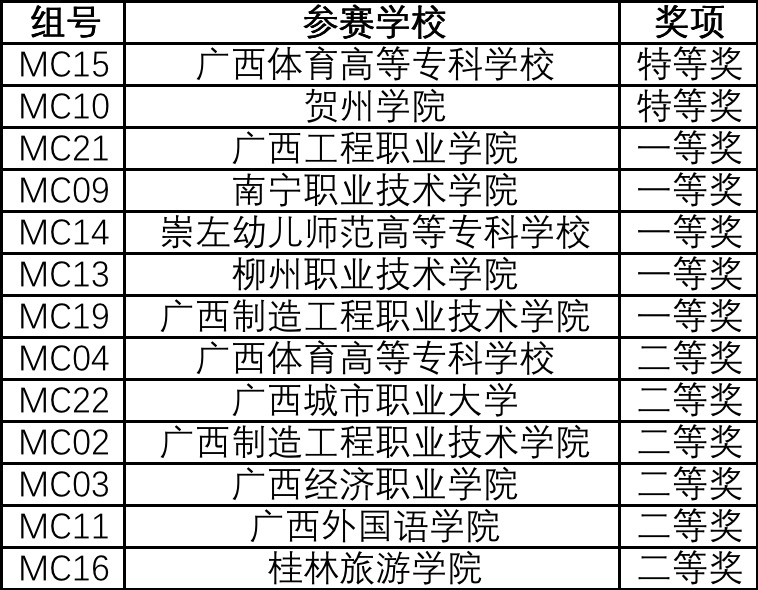 | 组号 | 参赛学校 | 奖项 |
|---|---|---|
| MC15 | 广西体育高等专科学校 | 特等奖 |
| MC10 | 贺州学院 | 特等奖 |
| MC21 | 广西工程职业学院 | 一等奖 |
| MC09 | 南宁职业技术学院 | 一等奖 |
| MC14 | 崇左幼儿师范高等专科学校 | 一等奖 |
| MC13 | 柳州职业技术学院 | 一等奖 |
| MC19 | 广西制造工程职业技术学院 | 一等奖 |
| MC04 | 广西体育高等专科学校 | 二等奖 |
| MC22 | 广西城市职业大学 | 二等奖 |
| MC02 | 广西制造工程职业技术学院 | 二等奖 |
| MC03 | 广西经济职业学院 | 二等奖 |
| MC11 | 广西外国语学院 | 二等奖 |
| MC16 | 桂林旅游学院 | 二等奖 |